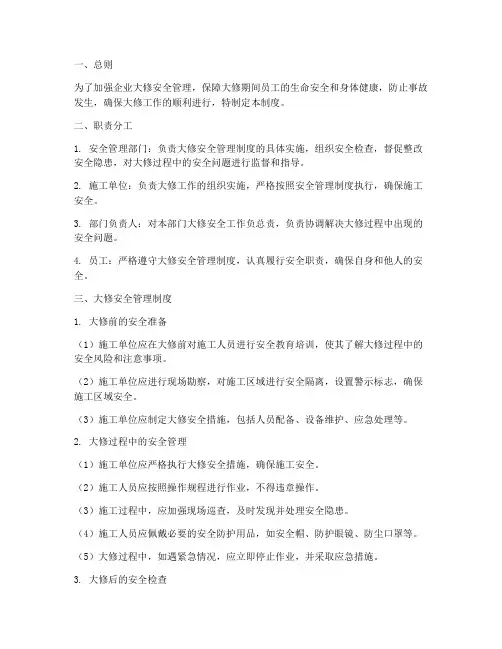 一、总则

为了加强企业大修安全管理，保障大修期间员工的生命安全和身体健康，防止事故发生，确保大修工作的顺利进行，特制定本制度。

二、职责分工

1. 安全管理部门：负责大修安全管理制度的具体实施，组织安全检查，督促整改安全隐患，对大修过程中的安全问题进行监督和指导。

2. 施工单位：负责大修工作的组织实施，严格按照安全管理制度执行，确保施工安全。

3. 部门负责人：对本部门大修安全工作负总责，负责协调解决大修过程中出现的安全问题。

4. 员工：严格遵守大修安全管理制度，认真履行安全职责，确保自身和他人的安全。

三、大修安全管理制度

1. 大修前的安全准备

（1）施工单位应在大修前对施工人员进行安全教育培训，使其了解大修过程中的安全风险和注意事项。

（2）施工单位应进行现场勘察，对施工区域进行安全隔离，设置警示标志，确保施工区域安全。

（3）施工单位应制定大修安全措施，包括人员配备、设备维护、应急处理等。

2. 大修过程中的安全管理

（1）施工单位应严格执行大修安全措施，确保施工安全。

（2）施工人员应按照操作规程进行作业，不得违章操作。

（3）施工过程中，应加强现场巡查，及时发现并处理安全隐患。

（4）施工人员应佩戴必要的安全防护用品，如安全帽、防护眼镜、防尘口罩等。

（5）大修过程中，如遇紧急情况，应立即停止作业，并采取应急措施。

3. 大修后的安全检查